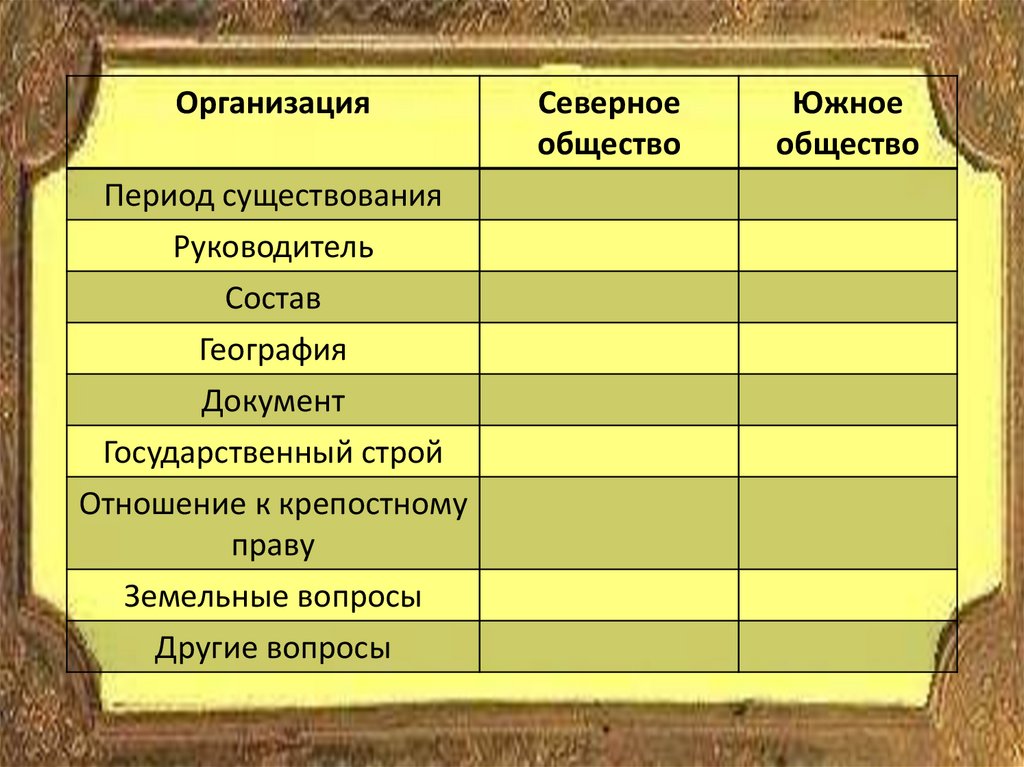 | Организация | Северное общество | Южное общество |
|---|---|---|
| Период существования | | |
| Руководитель | | |
| Состав | | |
| География | | |
| Документ | | |
| Государственный строй | | |
| Отношение к крепостному праву | | |
| Земельные вопросы | | |
| Другие вопросы | | |